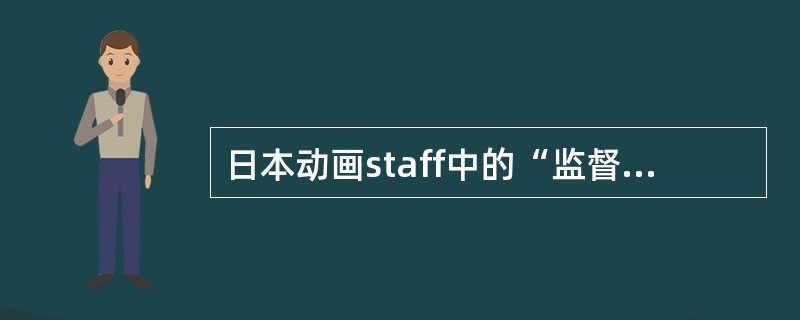 日本动画staff中的“监督...